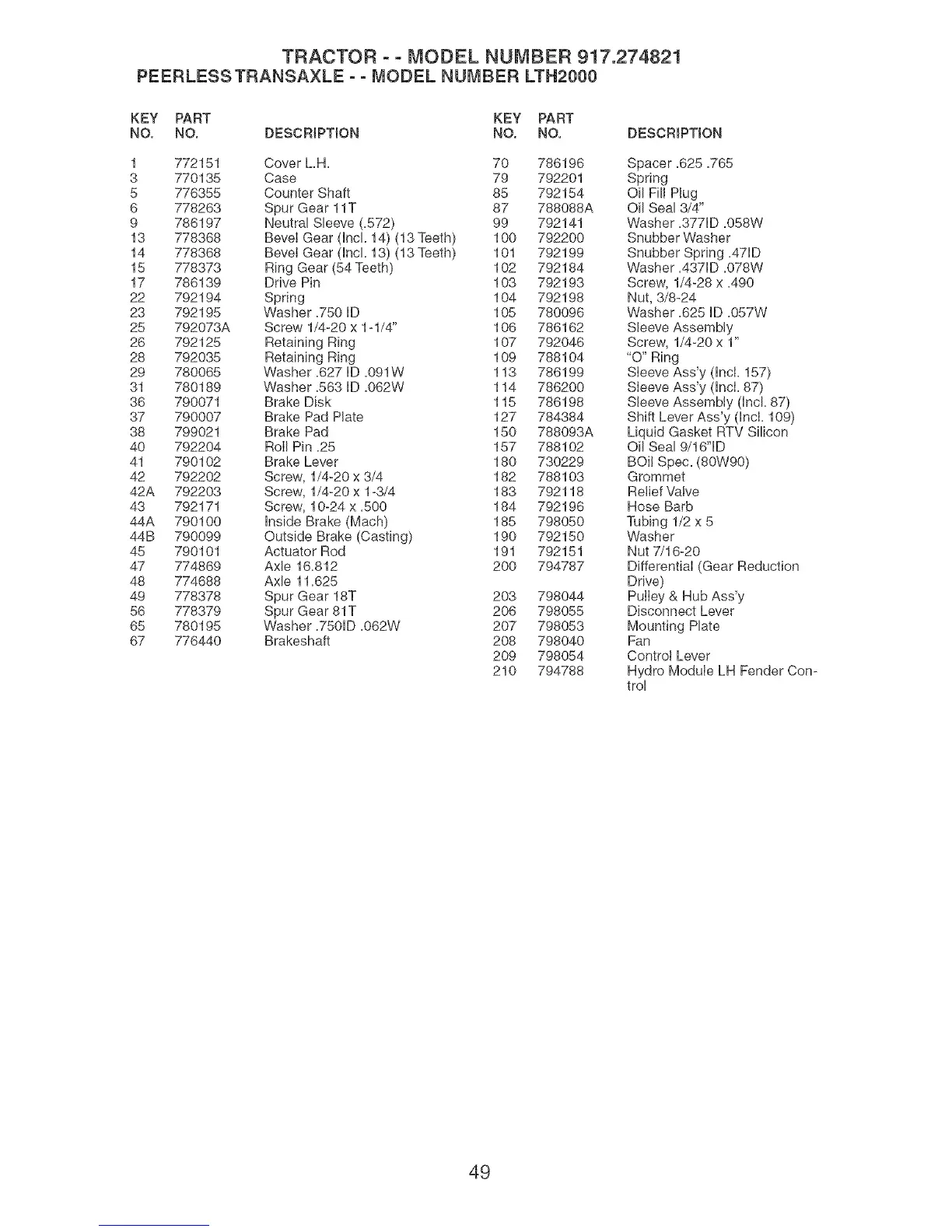 TRACTOR - - MODEL NUMBER 917.274821
PEERLESS TRANSAXLE - - MODEL NUMBER LTH2000

| KEY NO. | PART NO. | DESCRIPTION |
|---|---|---|
| 1 | 772151 | Cover L.H. |
| 3 | 770135 | Case |
| 5 | 776355 | Counter Shaft |
| 6 | 778263 | Spur Gear 11T |
| 9 | 786197 | Neutral Sleeve (.572) |
| 13 | 778368 | Bevel Gear (Incl. 14) (13 Teeth) |
| 14 | 778368 | Bevel Gear (Incl. 13) (13 Teeth) |
| 15 | 778373 | Ring Gear (54 Teeth) |
| 17 | 786139 | Drive Pin |
| 22 | 792194 | Spring |
| 23 | 792195 | Washer .750 ID |
| 25 | 792073A | Screw 1/4-20 x 1-1/4" |
| 26 | 792125 | Retaining Ring |
| 28 | 792035 | Retaining Ring |
| 29 | 780065 | Washer .627 ID .091W |
| 31 | 780189 | Washer .563 ID .062W |
| 36 | 790071 | Brake Disk |
| 37 | 790007 | Brake Pad Plate |
| 38 | 799021 | Brake Pad |
| 40 | 792204 | Roll Pin .25 |
| 41 | 790102 | Brake Lever |
| 42 | 792202 | Screw, 1/4-20 x 3/4 |
| 42A | 792203 | Screw, 1/4-20 x 1-3/4 |
| 43 | 792171 | Screw, 10-24 x .500 |
| 44A | 790100 | Inside Brake (Mach) |
| 44B | 790099 | Outside Brake (Casting) |
| 45 | 790101 | Actuator Rod |
| 47 | 774869 | Axle 16.812 |
| 48 | 774688 | Axle 11.625 |
| 49 | 778378 | Spur Gear 18T |
| 56 | 778379 | Spur Gear 81T |
| 65 | 780195 | Washer .750ID .062W |
| 67 | 776440 | Brakeshaft |

| KEY NO. | PART NO. | DESCRIPTION |
|---|---|---|
| 70 | 786196 | Spacer .625 .765 |
| 79 | 792201 | Spring |
| 85 | 792154 | Oil Fill Plug |
| 87 | 788088A | Oil Seal 3/4" |
| 99 | 792141 | Washer .377ID .058W |
| 100 | 792200 | Snubber Washer |
| 101 | 792199 | Snubber Spring .47ID |
| 102 | 792184 | Washer .437ID .078W |
| 103 | 792193 | Screw, 1/4-28 x .490 |
| 104 | 792198 | Nut, 3/8-24 |
| 105 | 780096 | Washer .625 ID .057W |
| 106 | 786162 | Sleeve Assembly |
| 107 | 792046 | Screw, 1/4-20 x 1" |
| 109 | 788104 | "O" Ring |
| 113 | 786199 | Sleeve Ass'y (Incl. 157) |
| 114 | 786200 | Sleeve Ass'y (Incl. 87) |
| 115 | 786198 | Sleeve Assembly (Incl. 87) |
| 127 | 784384 | Shift Lever Ass'y (Incl. 109) |
| 150 | 788093A | Liquid Gasket RTV Silicon |
| 157 | 788102 | Oil Seal 9/16"ID |
| 180 | 730229 | BOil Spec. (80W90) |
| 182 | 788103 | Grommet |
| 183 | 792118 | Relief Valve |
| 184 | 792196 | Hose Barb |
| 185 | 798050 | Tubing 1/2 x 5 |
| 190 | 792150 | Washer |
| 191 | 792151 | Nut 7/16-20 |
| 200 | 794787 | Differential (Gear Reduction Drive) |
| 203 | 798044 | Pulley & Hub Ass'y |
| 206 | 798055 | Disconnect Lever |
| 207 | 798053 | Mounting Plate |
| 208 | 798040 | Fan |
| 209 | 798054 | Control Lever |
| 210 | 794788 | Hydro Module LH Fender Control |

49